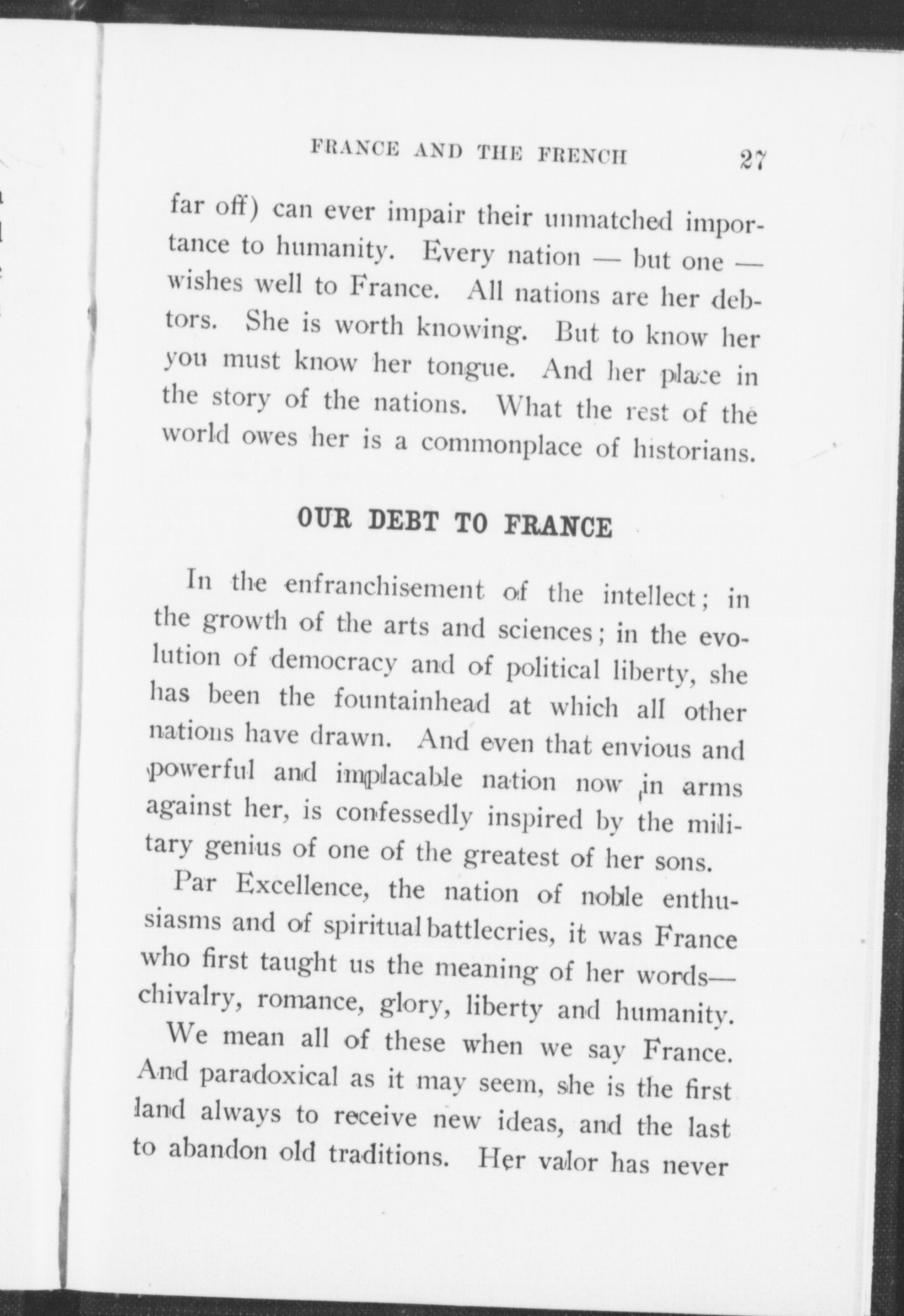 FRANCE AND THE FRENCH 27

far off) can ever impair their unmatched importance to humanity. Every nation — but one — wishes well to France. All nations are her debtors. She is worth knowing. But to know her you must know her tongue. And her place in the story of the nations. What the rest of the world owes her is a commonplace of historians.

OUR DEBT TO FRANCE

In the enfranchisement of the intellect; in the growth of the arts and sciences; in the evolution of democracy and of political liberty, she has been the fountainhead at which all other nations have drawn. And even that envious and powerful and implacable nation now in arms against her, is confessedly inspired by the military genius of one of the greatest of her sons.

Par Excellence, the nation of noble enthusiasms and of spiritual battlecries, it was France who first taught us the meaning of her words— chivalry, romance, glory, liberty and humanity.

We mean all of these when we say France. And paradoxical as it may seem, she is the first land always to receive new ideas, and the last to abandon old traditions. Her valor has never